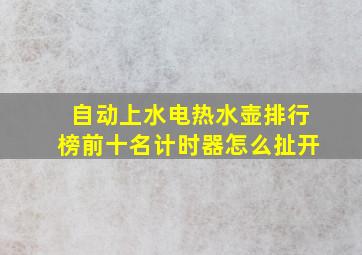 自动上水电热水壶排行榜前十名计时器怎么扯开